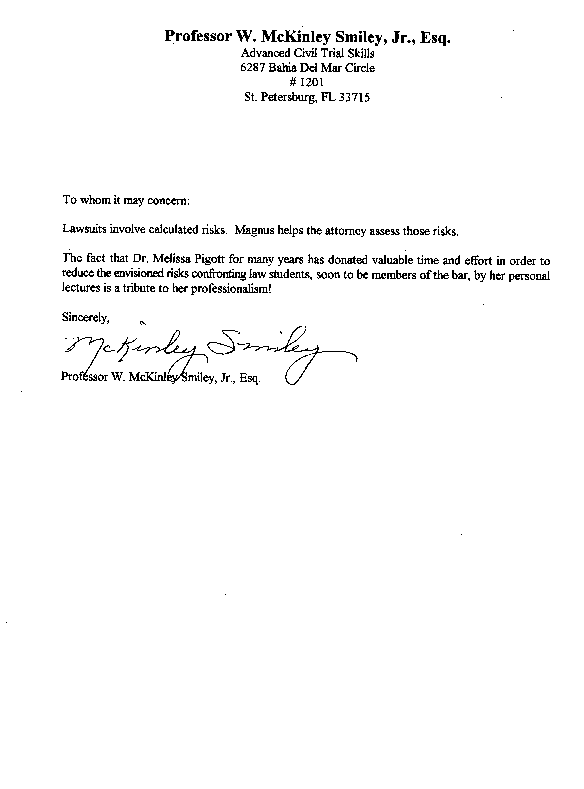 Professor W. McKinley Smiley, Jr., Esq.
Advanced Civil Trial Skills
6287 Bahia Del Mar Circle
# 1201
St. Petersburg, FL 33715

To whom it may concern:

Lawsuits involve calculated risks. Magnus helps the attorney assess those risks.

The fact that Dr. Melissa Pigott for many years has donated valuable time and effort in order to reduce the envisioned risks confronting law students, soon to be members of the bar, by her personal lectures is a tribute to her professionalism!

Sincerely,

McKinley Smiley

Professor W. McKinley Smiley, Jr., Esq.